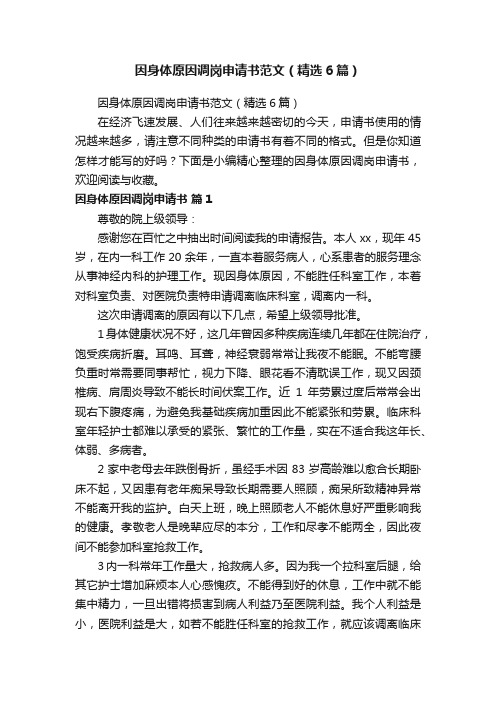 因身体原因调岗申请书范文（精选6篇）

因身体原因调岗申请书范文（精选6篇）

在经济飞速发展、人们往来越来越密切的今天，申请书使用的情况越来越多，请注意不同种类的申请书有着不同的格式。但是你知道怎样才能写的好吗？下面是小编精心整理的因身体原因调岗申请书，欢迎阅读与收藏。

因身体原因调岗申请书 篇1

尊敬的院上级领导：

感谢您在百忙之中抽出时间阅读我的申请报告。本人xx，现年45岁，在内一科工作20余年，一直本着服务病人，心系患者的服务理念从事神经内科的护理工作。现因身体原因，不能胜任科室工作，本着对科室负责、对医院负责特申请调离临床科室，调离内一科。

这次申请调离的原因有以下几点，希望上级领导批准。

1身体健康状况不好，这几年曾因多种疾病连续几年都在住院治疗，饱受疾病折磨。耳鸣、耳聋，神经衰弱常常让我夜不能眠。不能弯腰负重时常需要同事帮忙，视力下降、眼花看不清耽误工作，现又因颈椎病、肩周炎导致不能长时间伏案工作。近1年劳累过度后常常会出现右下腹疼痛，为避免我基础疾病加重因此不能紧张和劳累。临床科室年轻护士都难以承受的紧张、繁忙的工作量，实在不适合我这年长、体弱、多病者。

2家中老母去年跌倒骨折，虽经手术因83岁高龄难以愈合长期卧床不起，又因患有老年痴呆导致长期需要人照顾，痴呆所致精神异常不能离开我的监护。白天上班，晚上照顾老人不能休息好严重影响我的健康。孝敬老人是晚辈应尽的本分，工作和尽孝不能两全，因此夜间不能参加科室抢救工作。

3内一科常年工作量大，抢救病人多。因为我一个拉科室后腿，给其它护士增加麻烦本人心感愧疚。不能得到好的休息，工作中就不能集中精力，一旦出错将损害到病人利益乃至医院利益。我个人利益是小，医院利益是大，如若不能胜任科室的抢救工作，就应该调离临床